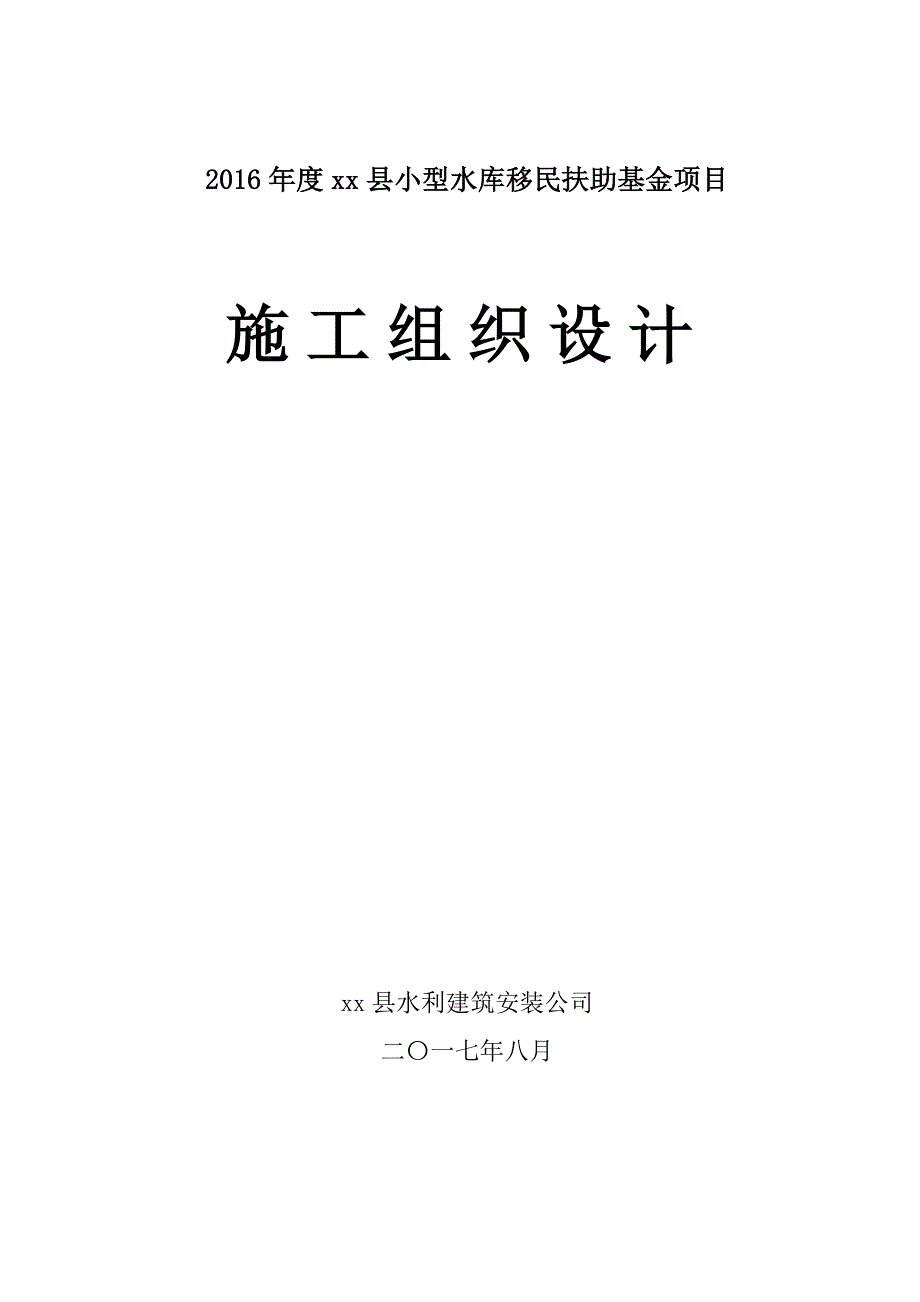 2016年度xx县小型水库移民扶助基金项目

施工组织设计

xx县水利建筑安装公司

二〇一七年八月